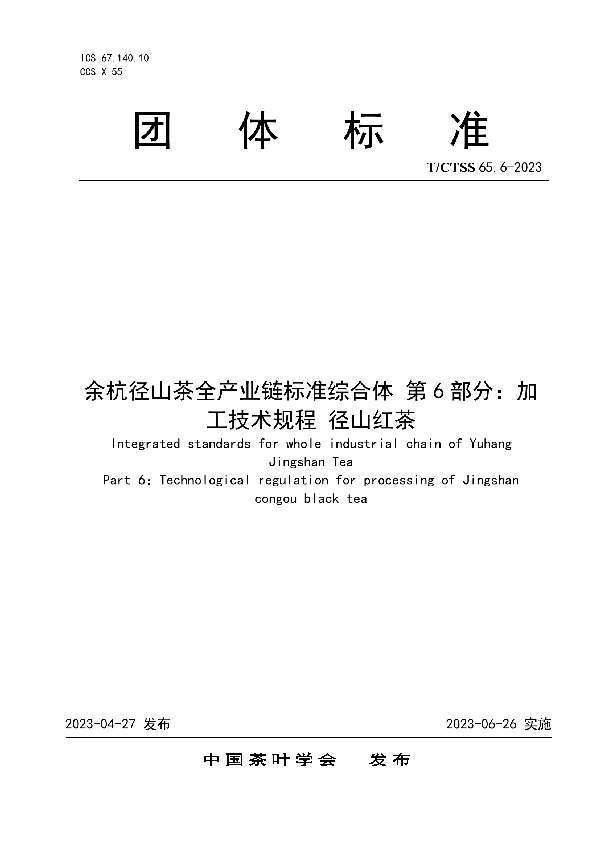 ICS 67.140.10
CCS X 55

团 体 标 准

T/CTSS 65.6-2023

余杭径山茶全产业链标准综合体 第6部分：加工技术规程 径山红茶

Integrated standards for whole industrial chain of Yuhang Jingshan Tea
Part 6: Technological regulation for processing of Jingshan congou black tea

2023-04-27 发布

2023-06-26 实施

中国茶叶学会 发布